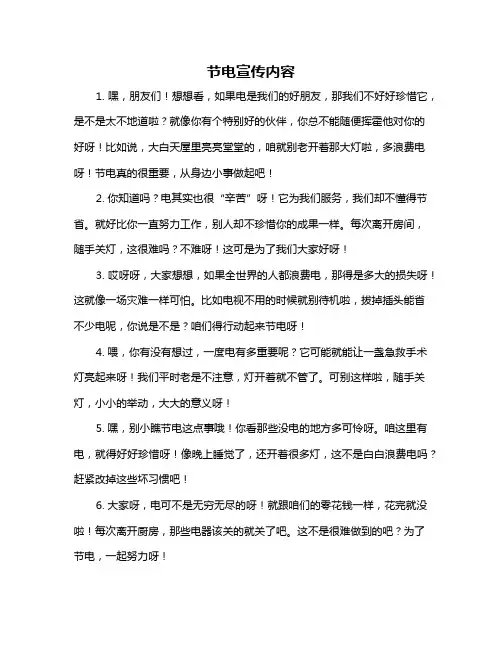 节电宣传内容

1. 嘿，朋友们！想想看，如果电是我们的好朋友，那我们不好好珍惜它，是不是太不地道啦？就像你有个特别好的伙伴，你总不能随便挥霍他对你的好呀！比如说，大白天屋里亮亮堂堂的，咱就别老开着那大灯啦，多浪费电呀！节电真的很重要，从身边小事做起吧！

2. 你知道吗？电其实也很“辛苦”呀！它为我们服务，我们却不懂得节省。就好比你一直努力工作，别人却不珍惜你的成果一样。每次离开房间，随手关灯，这很难吗？不难呀！这可是为了我们大家好呀！

3. 哎呀呀，大家想想，如果全世界的人都浪费电，那得是多大的损失呀！这就像一场灾难一样可怕。比如电视不用的时候就别待机啦，拔掉插头能省不少电呢，你说是不是？咱们得行动起来节电呀！

4. 喂，你有没有想过，一度电有多重要呢？它可能就能让一盏急救手术灯亮起来呀！我们平时老是不注意，灯开着就不管了。可别这样啦，随手关灯，小小的举动，大大的意义呀！

5. 嘿，别小瞧节电这点事哦！你看那些没电的地方多可怜呀。咱这里有电，就得好好珍惜呀！像晚上睡觉了，还开着很多灯，这不是白白浪费电吗？赶紧改掉这些坏习惯吧！

6. 大家呀，电可不是无穷无尽的呀！就跟咱们的零花钱一样，花完就没啦！每次离开厨房，那些电器该关的就关了吧。这不是很难做到的吧？为了节电，一起努力呀！